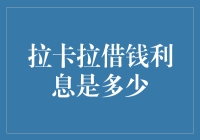 拉卡拉借钱利息是多少